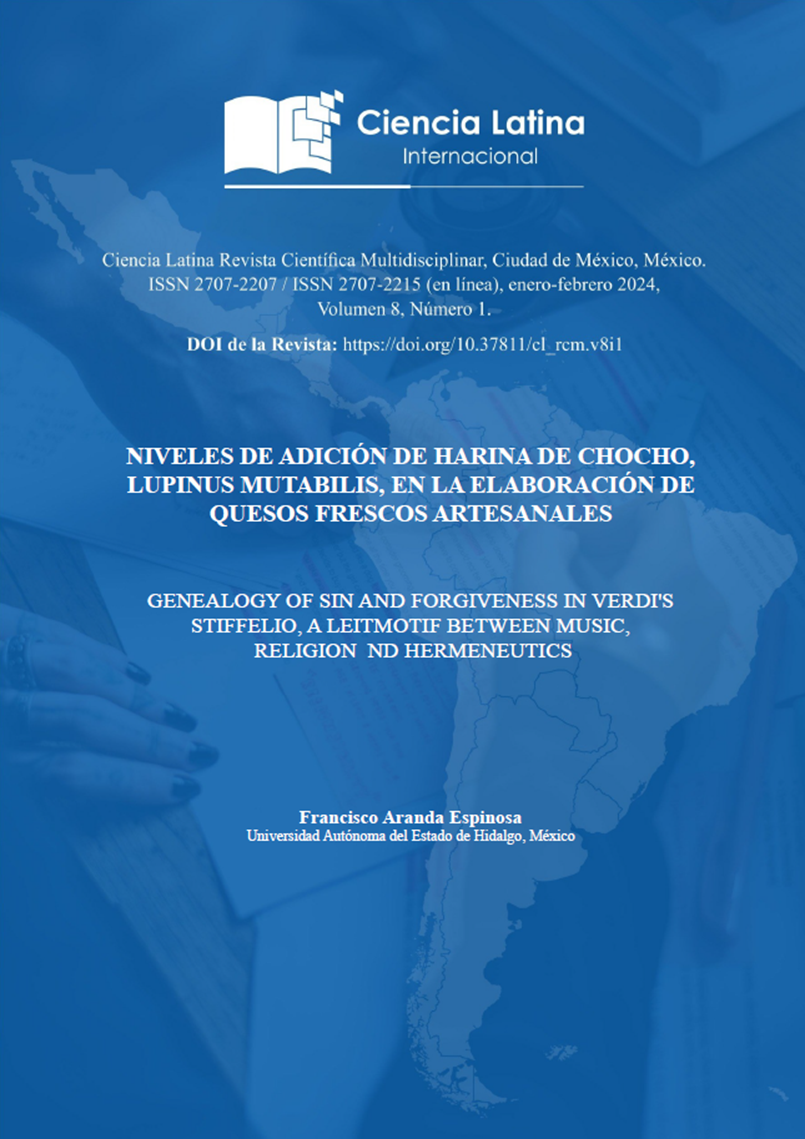 Ciencia Latina
Internacional

Ciencia Latina Revista Científica Multidisciplinar, Ciudad de México, México.
ISSN 2707-2207 / ISSN 2707-2215 (en línea), enero-febrero 2024,
Volumen 8, Número 1.

DOI de la Revista: https://doi.org/10.37811/cl_rcm.v8i1

NIVELES DE ADICIÓN DE HARINA DE CHOCHO, LUPINUS MUTABILIS, EN LA ELABORACIÓN DE QUESOS FRESCOS ARTESANALES

GENEALOGY OF SIN AND FORGIVENESS IN VERDI'S STIFFELIO, A LEITMOTIF BETWEEN MUSIC, RELIGION ND HERMENEUTICS

Francisco Aranda Espinosa
Universidad Autónoma del Estado de Hidalgo, México